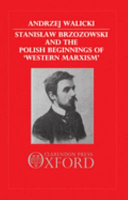 ANDRZEJ WALICKI

STANISŁAW BRZOZOWSKI AND THE POLISH BEGINNINGS OF 'WESTERN MARXISM'

CLARENDON PRESS
OXFORD